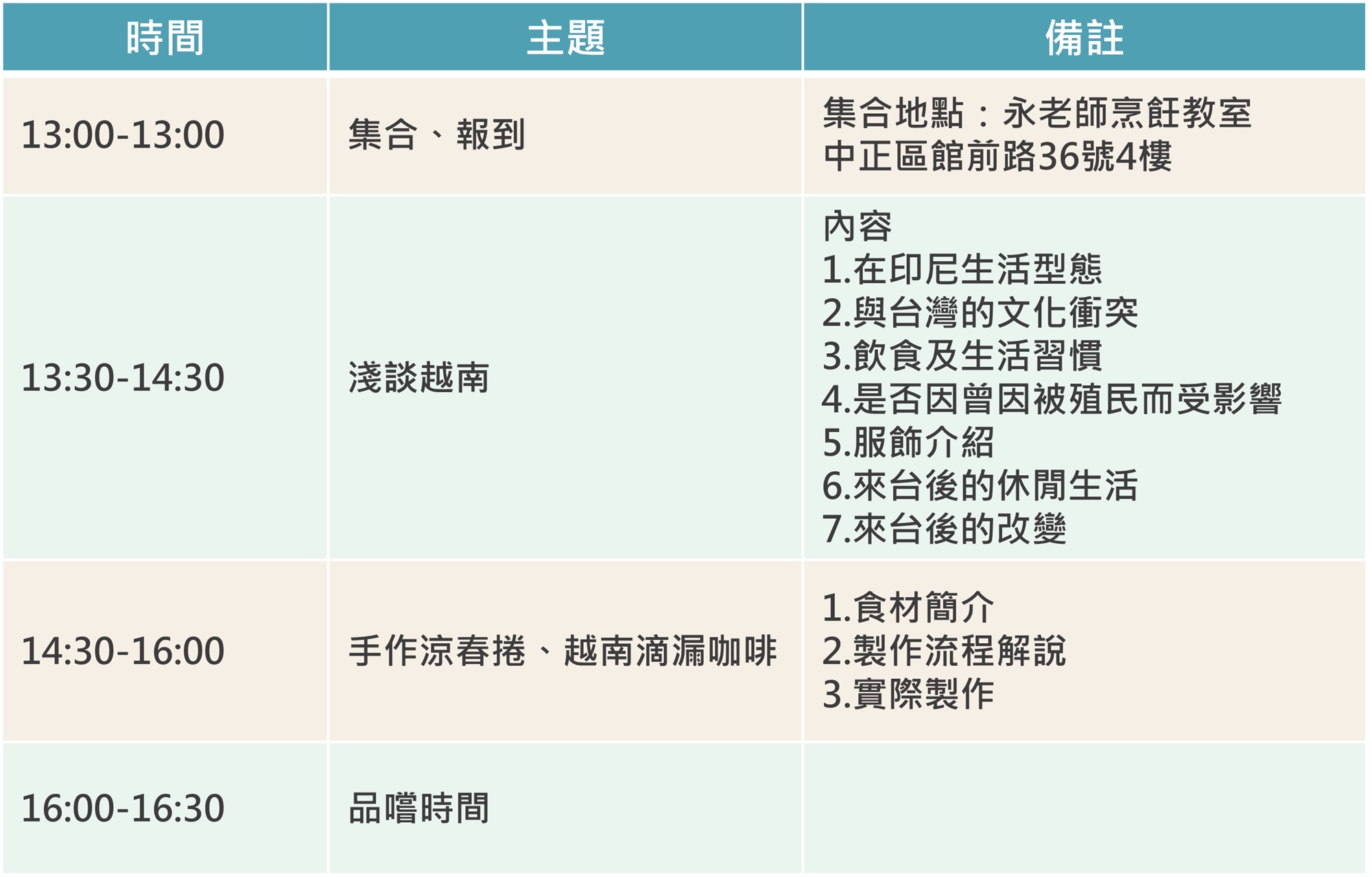 | 時間 | 主題 | 備註 |
|---|---|---|
| 13:00-13:00 | 集合、報到 | 集合地點：永老師烹飪教室 中正區館前路36號4樓 |
| 13:30-14:30 | 淺談越南 | 內容 1.在印尼生活型態 2.與台灣的文化衝突 3.飲食及生活習慣 4.是否因曾因被殖民而受影響 5.服飾介紹 6.來台後的休閒生活 7.來台後的改變 |
| 14:30-16:00 | 手作涼春捲、越南滴漏咖啡 | 1.食材簡介 2.製作流程解說 3.實際製作 |
| 16:00-16:30 | 品嚐時間 | |